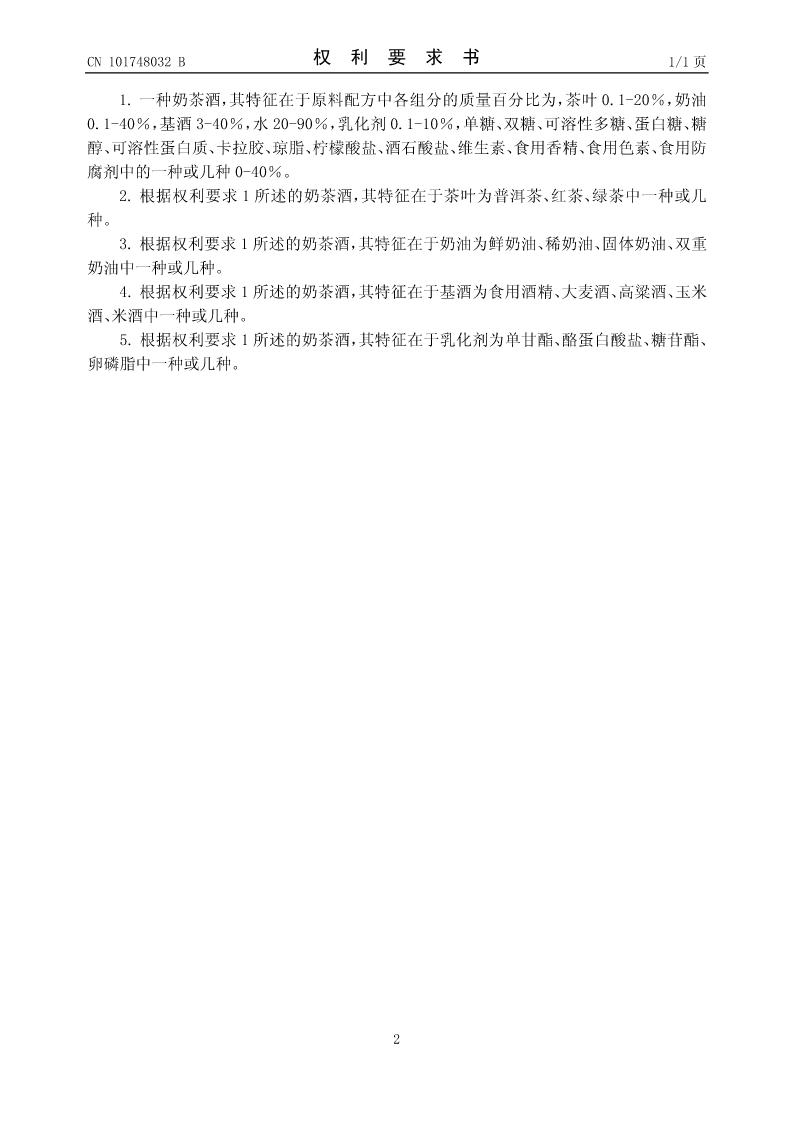 CN 101748032 B 权 利 要 求 书 1/1 页

1. 一种奶茶酒，其特征在于原料配方中各组分的质量百分比为，茶叶 0.1-20%，奶油 0.1-40%，基酒 3-40%，水 20-90%，乳化剂 0.1-10%，单糖、双糖、可溶性多糖、蛋白糖、糖醇、可溶性蛋白质、卡拉胶、琼脂、柠檬酸盐、酒石酸盐、维生素、食用香精、食用色素、食用防腐剂中的一种或几种 0-40%。

2. 根据权利要求 1 所述的奶茶酒，其特征在于茶叶为普洱茶、红茶、绿茶中一种或几种。

3. 根据权利要求 1 所述的奶茶酒，其特征在于奶油为鲜奶油、稀奶油、固体奶油、双重奶油中一种或几种。

4. 根据权利要求 1 所述的奶茶酒，其特征在于基酒为食用酒精、大麦酒、高粱酒、玉米酒、米酒中一种或几种。

5. 根据权利要求 1 所述的奶茶酒，其特征在于乳化剂为单甘酯、酪蛋白酸盐、糖苷酯、卵磷脂中一种或几种。

2